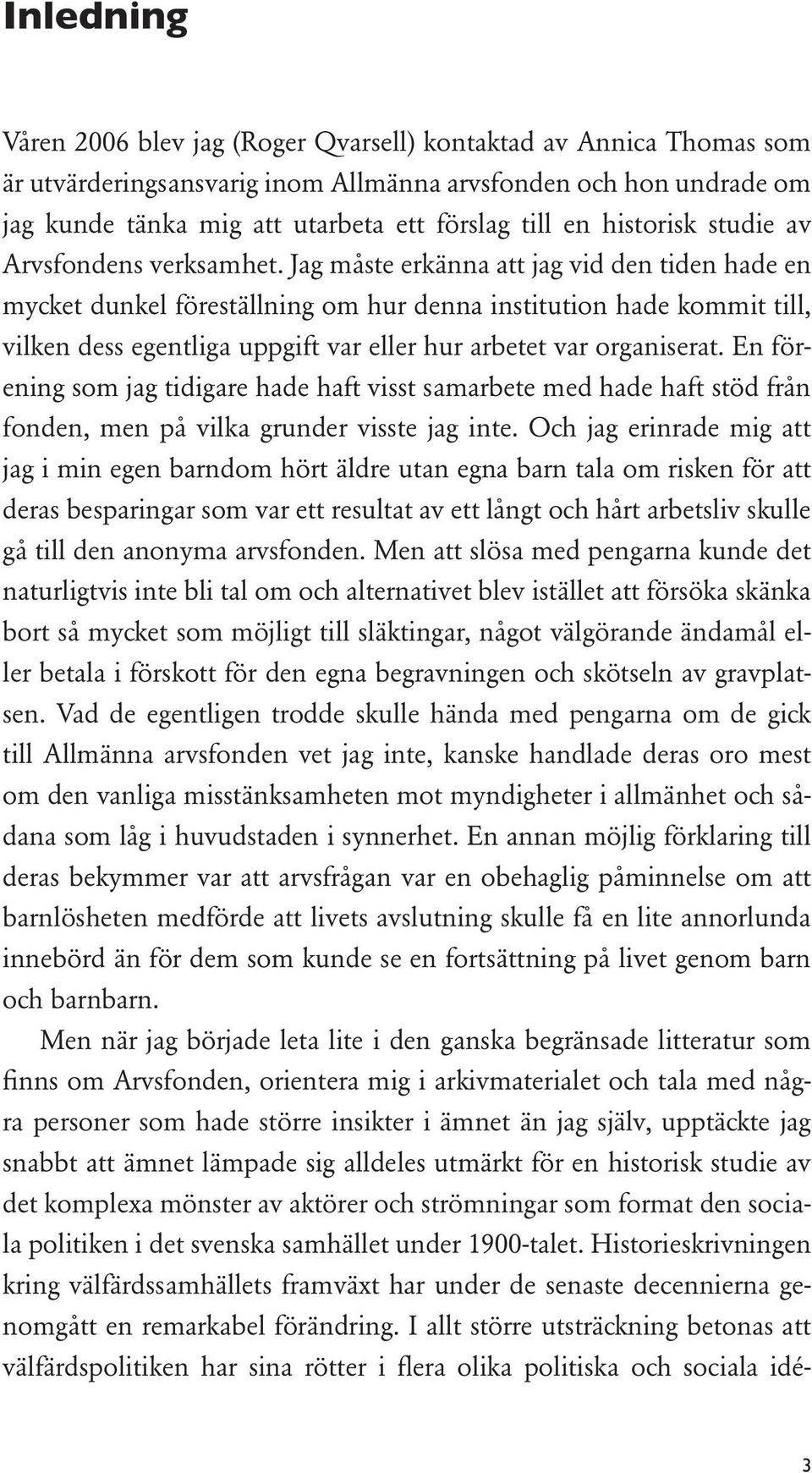 Inledning

Våren 2006 blev jag (Roger Qvarsell) kontaktad av Annica Thomas som är utvärderingsansvarig inom Allmänna arvsfonden och hon undrade om jag kunde tänka mig att utarbeta ett förslag till en historisk studie av Arvsfondens verksamhet. Jag måste erkänna att jag vid den tiden hade en mycket dunkel föreställning om hur denna institution hade kommit till, vilken dess egentliga uppgift var eller hur arbetet var organiserat. En förening som jag tidigare hade haft visst samarbete med hade haft stöd från fonden, men på vilka grunder visste jag inte. Och jag erinrade mig att jag i min egen barndom hört äldre utan egna barn tala om risken för att deras besparingar som var ett resultat av ett långt och hårt arbetsliv skulle gå till den anonyma arvsfonden. Men att slösa med pengarna kunde det naturligtvis inte bli tal om och alternativet blev istället att försöka skänka bort så mycket som möjligt till släktingar, något välgörande ändamål eller betala i förskott för den egna begravningen och skötseln av gravplatsen. Vad de egentligen trodde skulle hända med pengarna om de gick till Allmänna arvsfonden vet jag inte, kanske handlade deras oro mest om den vanliga misstänksamheten mot myndigheter i allmänhet och sådana som låg i huvudstaden i synnerhet. En annan möjlig förklaring till deras bekymmer var att arvsfrågan var en obehaglig påminnelse om att barnlösheten medförde att livets avslutning skulle få en lite annorlunda innebörd än för dem som kunde se en fortsättning på livet genom barn och barnbarn.

Men när jag började leta lite i den ganska begränsade litteratur som finns om Arvsfonden, orientera mig i arkivmaterialet och tala med några personer som hade större insikter i ämnet än jag själv, upptäckte jag snabbt att ämnet lämpade sig alldeles utmärkt för en historisk studie av det komplexa mönster av aktörer och strömningar som format den sociala politiken i det svenska samhället under 1900-talet. Historieskrivningen kring välfärdssamhällets framväxt har under de senaste decennierna genomgått en remarkabel förändring. I allt större utsträckning betonas att välfärdspolitiken har sina rötter i flera olika politiska och sociala idé-

3